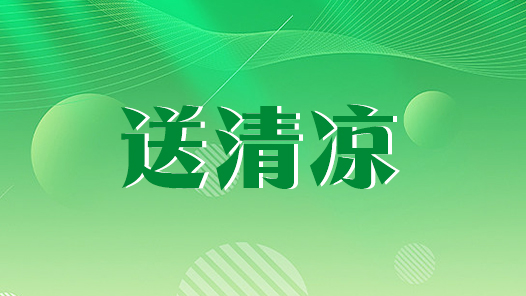 送清凉